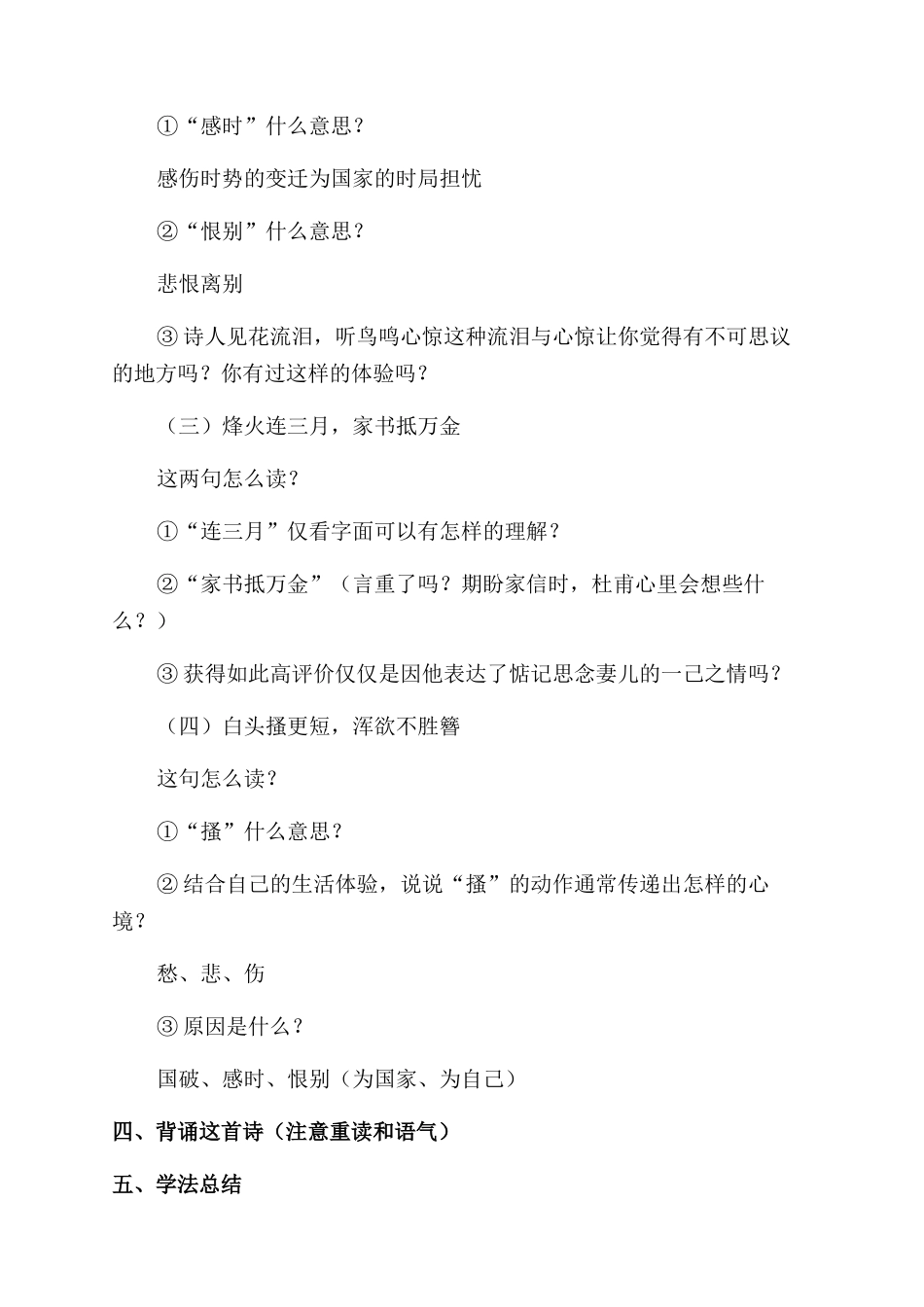 ①“感时”什么意思？

感伤时势的变迁为国家的时局担忧

②“恨别”什么意思？

悲恨离别

③诗人见花流泪，听鸟鸣心惊这种流泪与心惊让你觉得有不可思议的地方吗？你有过这样的体验吗？

（三）烽火连三月，家书抵万金

这两句怎么读？

①“连三月”仅看字面可以有怎样的理解？

②“家书抵万金”（言重了吗？期盼家信时，杜甫心里会想些什么？）

③获得如此高评价仅仅是因他表达了惦记思念妻儿的一己之情吗？

（四）白头搔更短，浑欲不胜簪

这句怎么读？

①“搔”什么意思？

②结合自己的生活体验，说说“搔”的动作通常传递出怎样的心境？

愁、悲、伤

③原因是什么？

国破、感时、恨别（为国家、为自己）

四、背诵这首诗（注意重读和语气）

五、学法总结